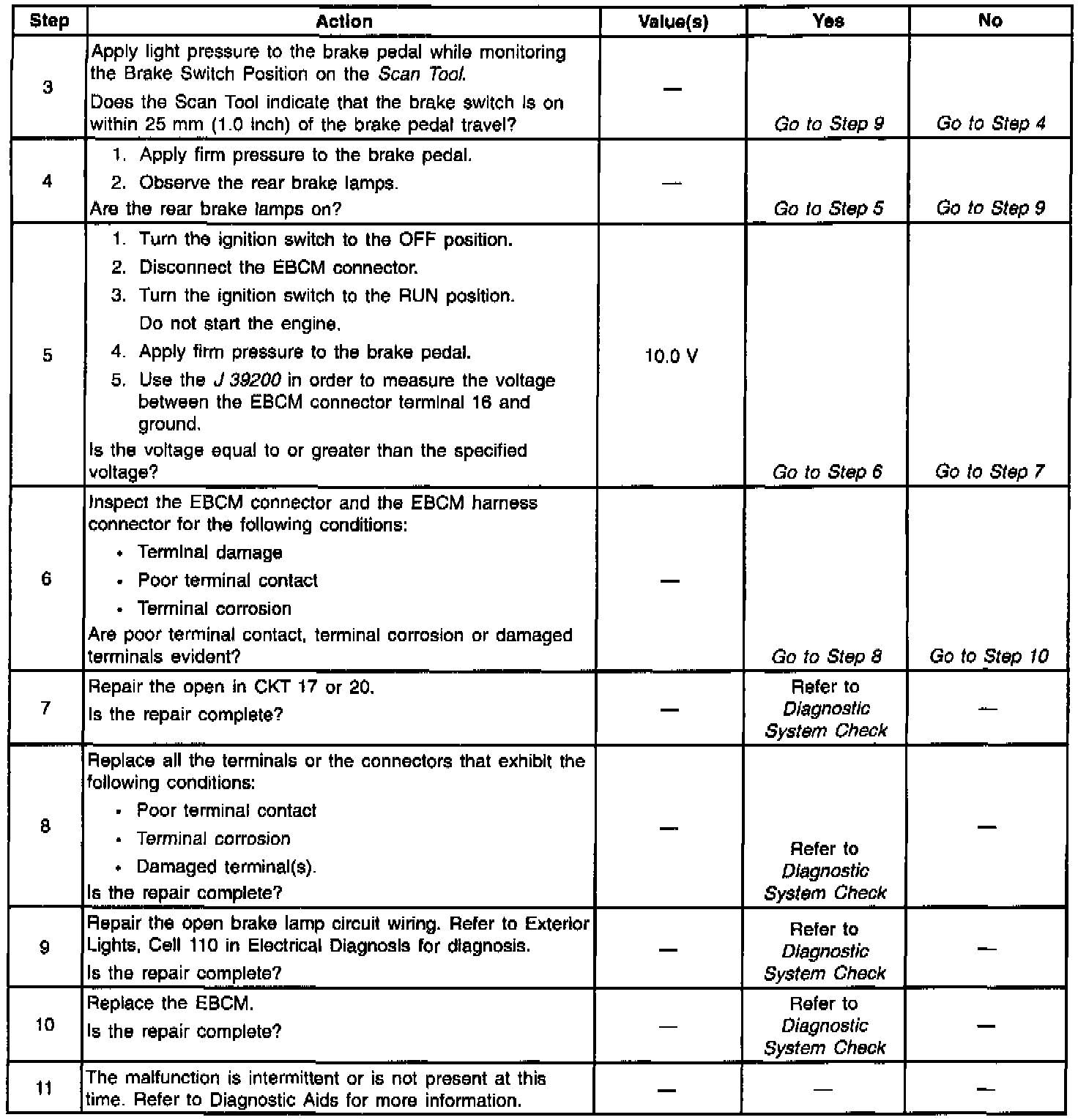 | Step | Action | Value(s) | Yes | No |
|---|---|---|---|---|
| 3 | Apply light pressure to the brake pedal while monitoring the Brake Switch Position on the Scan Tool. Does the Scan Tool indicate that the brake switch is on within 25 mm (1.0 inch) of the brake pedal travel? | — | Go to Step 9 | Go to Step 4 |
| 4 | 1. Apply firm pressure to the brake pedal. 2. Observe the rear brake lamps. Are the rear brake lamps on? | — | Go to Step 5 | Go to Step 9 |
| 5 | 1. Turn the ignition switch to the OFF position. 2. Disconnect the EBCM connector. 3. Turn the ignition switch to the RUN position. Do not start the engine. 4. Apply firm pressure to the brake pedal. 5. Use the J 39200 in order to measure the voltage between the EBCM connector terminal 16 and ground. Is the voltage equal to or greater than the specified voltage? | 10.0 V | Go to Step 6 | Go to Step 7 |
| 6 | Inspect the EBCM connector and the EBCM harness connector for the following conditions: • Terminal damage • Poor terminal contact • Terminal corrosion Are poor terminal contact, terminal corrosion or damaged terminals evident? | — | Go to Step 8 | Go to Step 10 |
| 7 | Repair the open in CKT 17 or 20. Is the repair complete? | — | Refer to Diagnostic System Check | — |
| 8 | Replace all the terminals or the connectors that exhibit the following conditions: • Poor terminal contact • Terminal corrosion • Damaged terminal(s). Is the repair complete? | — | Refer to Diagnostic System Check | — |
| 9 | Repair the open brake lamp circuit wiring. Refer to Exterior Lights, Cell 110 in Electrical Diagnosis for diagnosis. Is the repair complete? | — | Refer to Diagnostic System Check | — |
| 10 | Replace the EBCM. Is the repair complete? | — | Refer to Diagnostic System Check | — |
| 11 | The malfunction is intermittent or is not present at this time. Refer to Diagnostic Aids for more information. | — | — | — |